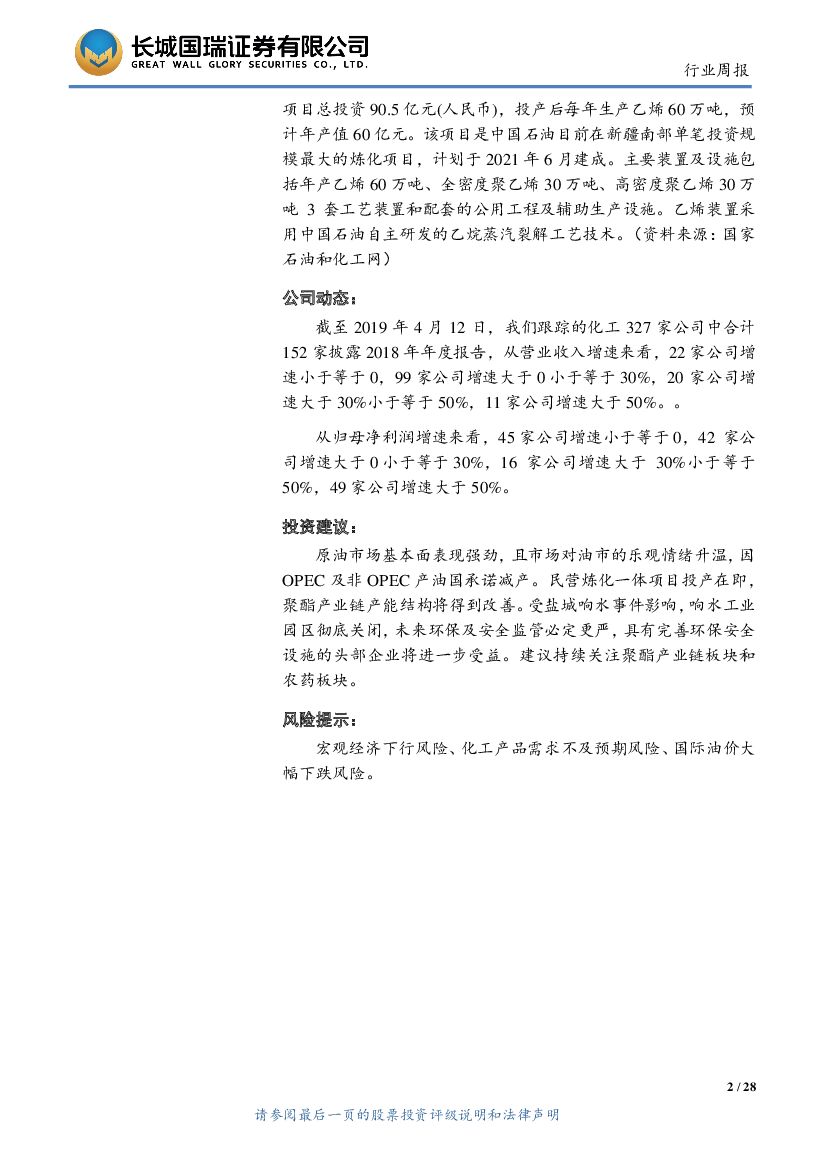 长城国瑞证券有限公司
GREAT WALL GLORY SECURITIES CO., LTD.

行业周报

项目总投资90.5亿元(人民币)，投产后每年生产乙烯60万吨，预计年产值60亿元。该项目是中国石油目前在新疆南部单笔投资规模最大的炼化项目，计划于2021年6月建成。主要装置及设施包括年产乙烯60万吨、全密度聚乙烯30万吨、高密度聚乙烯30万吨 3 套工艺装置和配套的公用工程及辅助生产设施。乙烯装置采用中国石油自主研发的乙烷蒸汽裂解工艺技术。（资料来源：国家石油和化工网）

公司动态：

截至2019年4月12日，我们跟踪的化工327家公司中合计152家披露2018年年度报告，从营业收入增速来看，22家公司增速小于等于0，99家公司增速大于0小于等于30%，20家公司增速大于30%小于等于50%，11家公司增速大于50%。。

从归母净利润增速来看，45家公司增速小于等于0，42 家公司增速大于0小于等于30%，16 家公司增速大于 30%小于等于50%，49家公司增速大于50%。

投资建议：

原油市场基本面表现强劲，且市场对油市的乐观情绪升温，因OPEC及非OPEC产油国承诺减产。民营炼化一体项目投产在即，聚酯产业链产能结构将得到改善。受盐城响水事件影响，响水工业园区彻底关闭，未来环保及安全监管必定更严，具有完善环保安全设施的头部企业将进一步受益。建议持续关注聚酯产业链板块和农药板块。

风险提示：

宏观经济下行风险、化工产品需求不及预期风险、国际油价大幅下跌风险。

2 / 28

请参阅最后一页的股票投资评级说明和法律声明